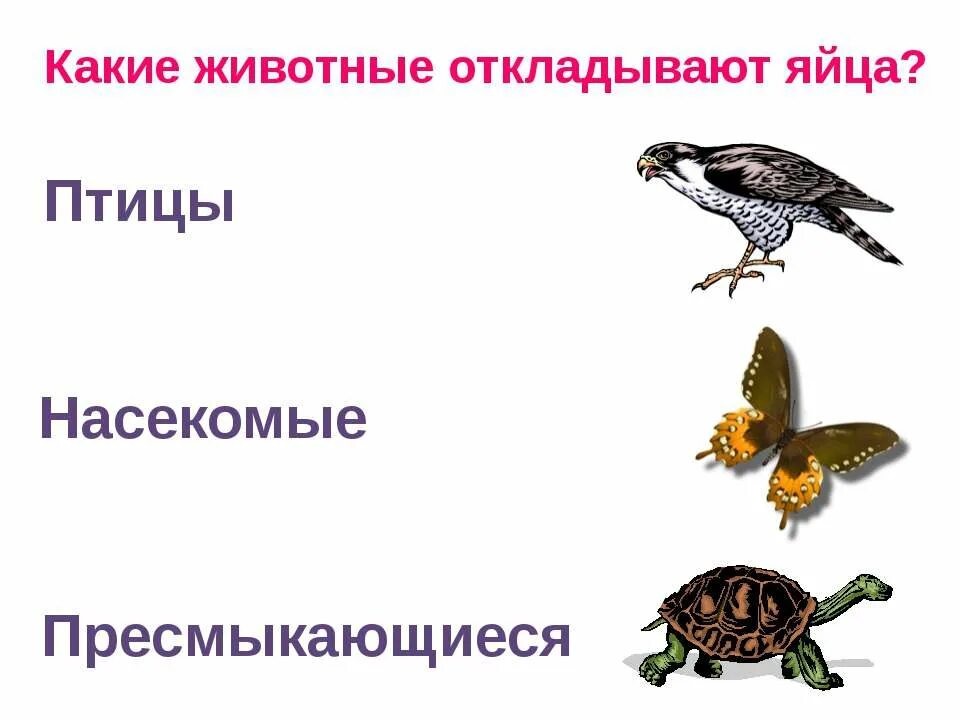 Какие животные откладывают яйца?

Птицы

Насекомые

Пресмыкающиеся